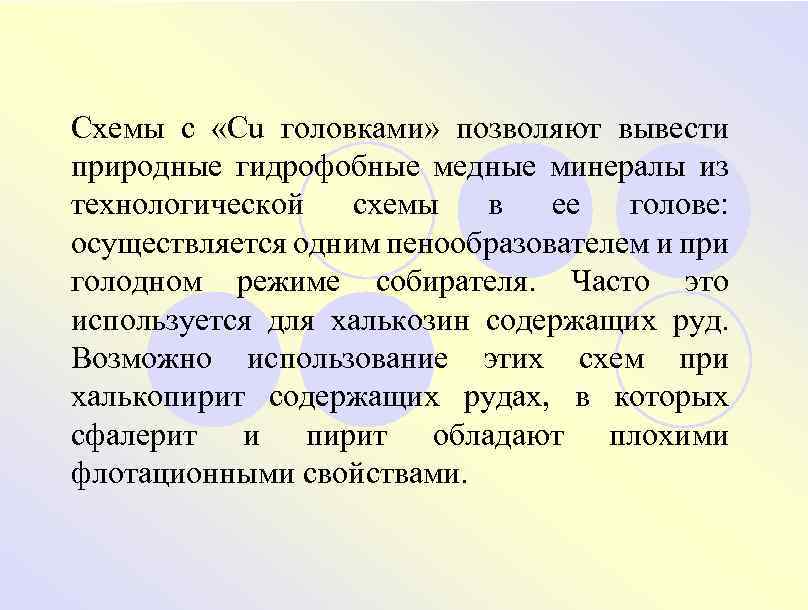 Схемы с «Cu головками» позволяют вывести природные гидрофобные медные минералы из технологической схемы в ее голове: осуществляется одним пенообразователем и при голодном режиме собирателя. Часто это используется для халькозин содержащих руд. Возможно использование этих схем при халькопирит содержащих рудах, в которых сфалерит и пирит обладают плохими флотационными свойствами.